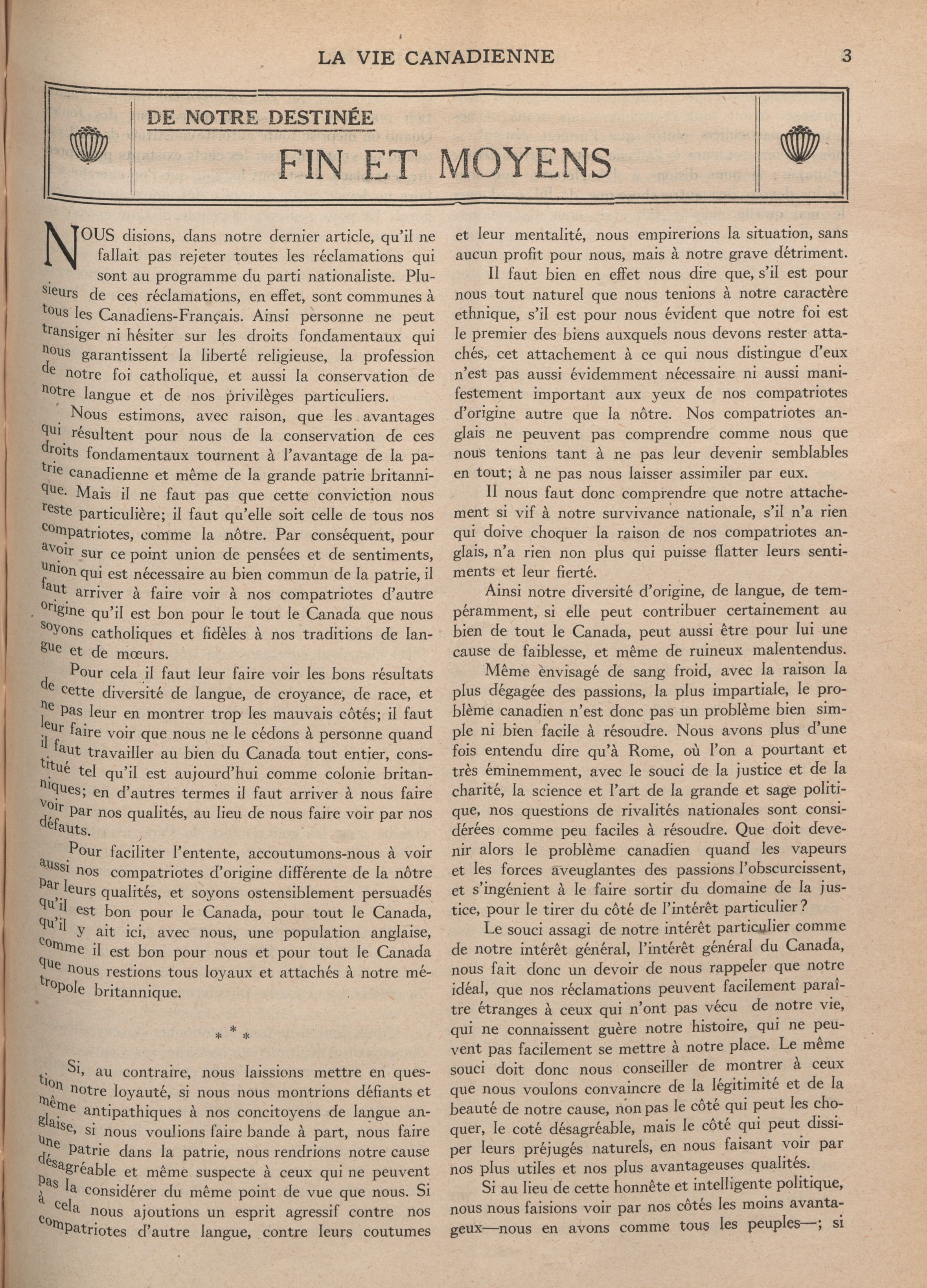 LA VIE CANADIENNE 3

DE NOTRE DESTINÉE

FIN ET MOYENS

NOUS disions, dans notre dernier article, qu'il ne fallait pas rejeter toutes les réclamations qui sont au programme du parti nationaliste. Plusieurs de ces réclamations, en effet, sont communes à tous les Canadiens-Français. Ainsi personne ne peut transiger ni hésiter sur les droits fondamentaux qui nous garantissent la liberté religieuse, la profession de notre foi catholique, et aussi la conservation de notre langue et de nos privilèges particuliers.

Nous estimons, avec raison, que les avantages qui résultent pour nous de la conservation de ces droits fondamentaux tournent à l'avantage de la patrie canadienne et même de la grande patrie britannique. Mais il ne faut pas que cette conviction nous reste particulière; il faut qu'elle soit celle de tous nos compatriotes, comme la nôtre. Par conséquent, pour avoir sur ce point union de pensées et de sentiments, union qui est nécessaire au bien commun de la patrie, il faut arriver à faire voir à nos compatriotes d'autre origine qu'il est bon pour le tout le Canada que nous soyons catholiques et fidèles à nos traditions de langue et de mœurs.

Pour cela il faut leur faire voir les bons résultats de cette diversité de langue, de croyance, de race, et ne pas leur en montrer trop les mauvais côtés; il faut leur faire voir que nous ne le cédons à personne quand il faut travailler au bien du Canada tout entier, constitué tel qu'il est aujourd'hui comme colonie britanniques; en d'autres termes il faut arriver à nous faire voir par nos qualités, au lieu de nous faire voir par nos défauts.

Pour faciliter l'entente, accoutumons-nous à voir aussi nos compatriotes d'origine différente de la nôtre par leurs qualités, et soyons ostensiblement persuadés qu'il est bon pour le Canada, pour tout le Canada, qu'il y ait ici, avec nous, une population anglaise, comme il est bon pour nous et pour tout le Canada que nous restions tous loyaux et attachés à notre métropole britannique.

* * *

Si, au contraire, nous laissions mettre en question notre loyauté, si nous nous montrions défiants et même antipathiques à nos concitoyens de langue anglaise, si nous voulions faire bande à part, nous faire une patrie dans la patrie, nous rendrions notre cause désagréable et même suspecte à ceux qui ne peuvent pas la considérer du même point de vue que nous. Si à cela nous ajoutions un esprit agressif contre nos compatriotes d'autre langue, contre leurs coutumes et leur mentalité, nous empirerions la situation, sans aucun profit pour nous, mais à notre grave détriment.

Il faut bien en effet nous dire que, s'il est pour nous tout naturel que nous tenions à notre caractère ethnique, s'il est pour nous évident que notre foi est le premier des biens auxquels nous devons rester attachés, cet attachement à ce qui nous distingue d'eux n'est pas aussi évidemment nécessaire ni aussi manifestement important aux yeux de nos compatriotes d'origine autre que la nôtre. Nos compatriotes anglais ne peuvent pas comprendre comme nous que nous tenions tant à ne pas leur devenir semblables en tout; à ne pas nous laisser assimiler par eux.

Il nous faut donc comprendre que notre attachement si vif à notre survivance nationale, s'il n'a rien qui doive choquer la raison de nos compatriotes anglais, n'a rien non plus qui puisse flatter leurs sentiments et leur fierté.

Ainsi notre diversité d'origine, de langue, de tempéramment, si elle peut contribuer certainement au bien de tout le Canada, peut aussi être pour lui une cause de faiblesse, et même de ruineux malentendus.

Même envisagé de sang froid, avec la raison la plus dégagée des passions, la plus impartiale, le problème canadien n'est donc pas un problème bien simple ni bien facile à résoudre. Nous avons plus d'une fois entendu dire qu'à Rome, où l'on a pourtant et très éminemment, avec le souci de la justice et de la charité, la science et l'art de la grande et sage politique, nos questions de rivalités nationales sont considérées comme peu faciles à résoudre. Que doit devenir alors le problème canadien quand les vapeurs et les forces aveuglantes des passions l'obscurcissent, et s'ingénient à le faire sortir du domaine de la justice, pour le tirer du côté de l'intérêt particulier?

Le souci assagi de notre intérêt particulier comme de notre intérêt général, l'intérêt général du Canada, nous fait donc un devoir de nous rappeler que notre idéal, que nos réclamations peuvent facilement paraître étranges à ceux qui n'ont pas vécu de notre vie, qui ne connaissent guère notre histoire, qui ne peuvent pas facilement se mettre à notre place. Le même souci doit donc nous conseiller de montrer à ceux que nous voulons convaincre de la légitimité et de la beauté de notre cause, non pas le côté qui peut les choquer, le coté désagréable, mais le côté qui peut dissiper leurs préjugés naturels, en nous faisant voir par nos plus utiles et nos plus avantageuses qualités.

Si au lieu de cette honnête et intelligente politique, nous nous faisions voir par nos côtés les moins avantageux—nous en avons comme tous les peuples—; si